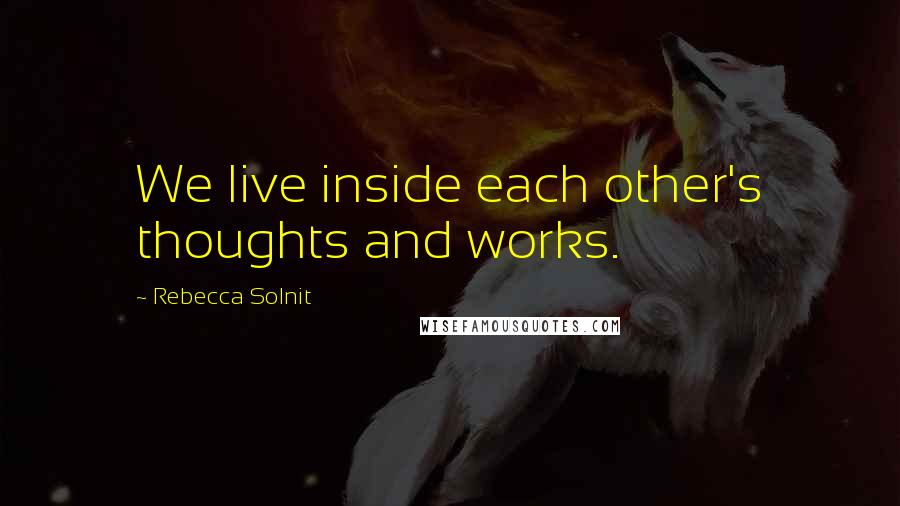 We live inside each other's thoughts and works.

~ Rebecca Solnit

WISEFAMOUSQUOTES.COM